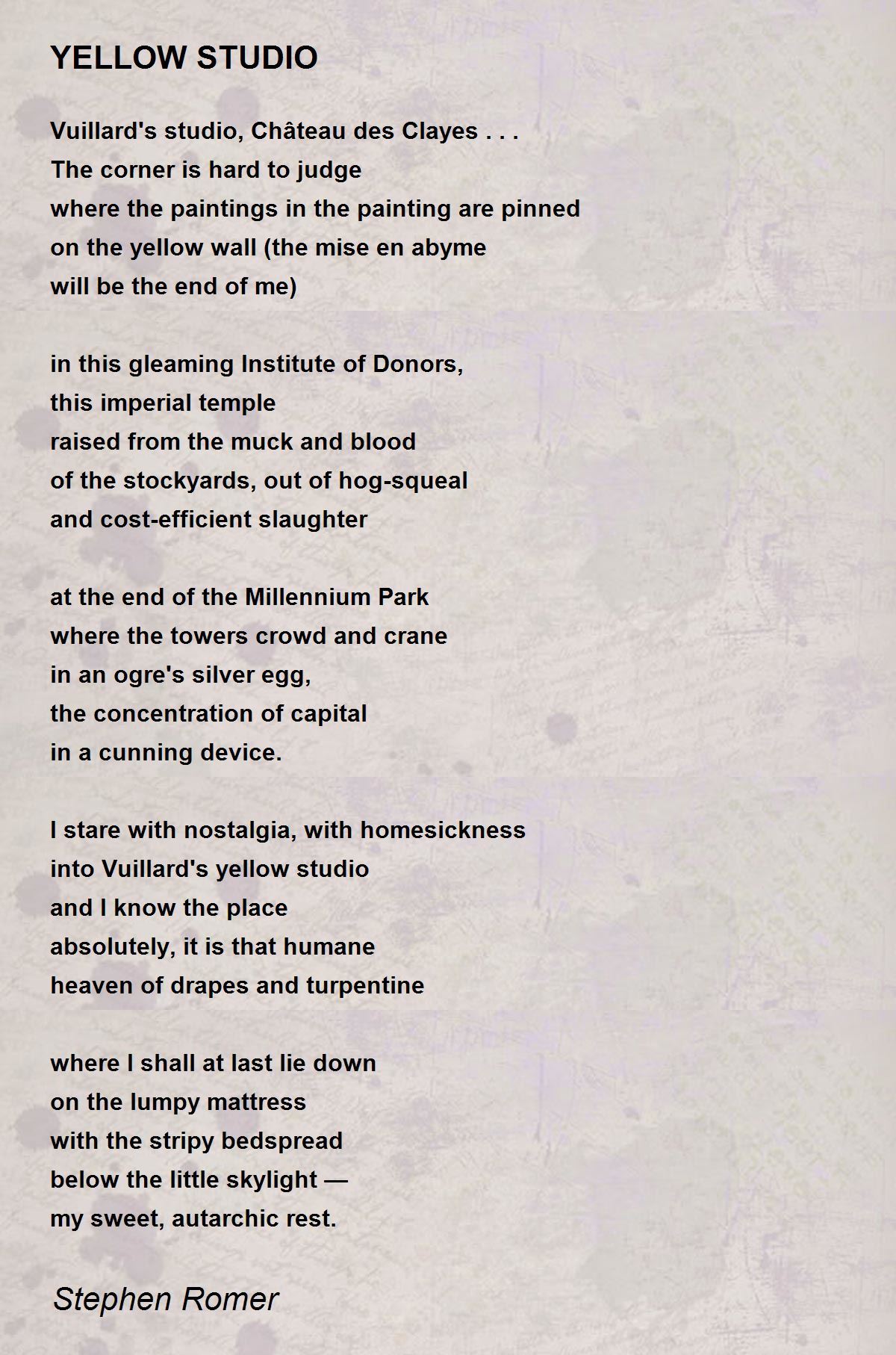 YELLOW STUDIO

Vuillard's studio, Château des Clayes . . .
The corner is hard to judge
where the paintings in the painting are pinned
on the yellow wall (the mise en abyme
will be the end of me)

in this gleaming Institute of Donors,
this imperial temple
raised from the muck and blood
of the stockyards, out of hog-squeal
and cost-efficient slaughter

at the end of the Millennium Park
where the towers crowd and crane
in an ogre's silver egg,
the concentration of capital
in a cunning device.

I stare with nostalgia, with homesickness
into Vuillard's yellow studio
and I know the place
absolutely, it is that humane
heaven of drapes and turpentine

where I shall at last lie down
on the lumpy mattress
with the stripy bedspread
below the little skylight —
my sweet, autarchic rest.

Stephen Romer